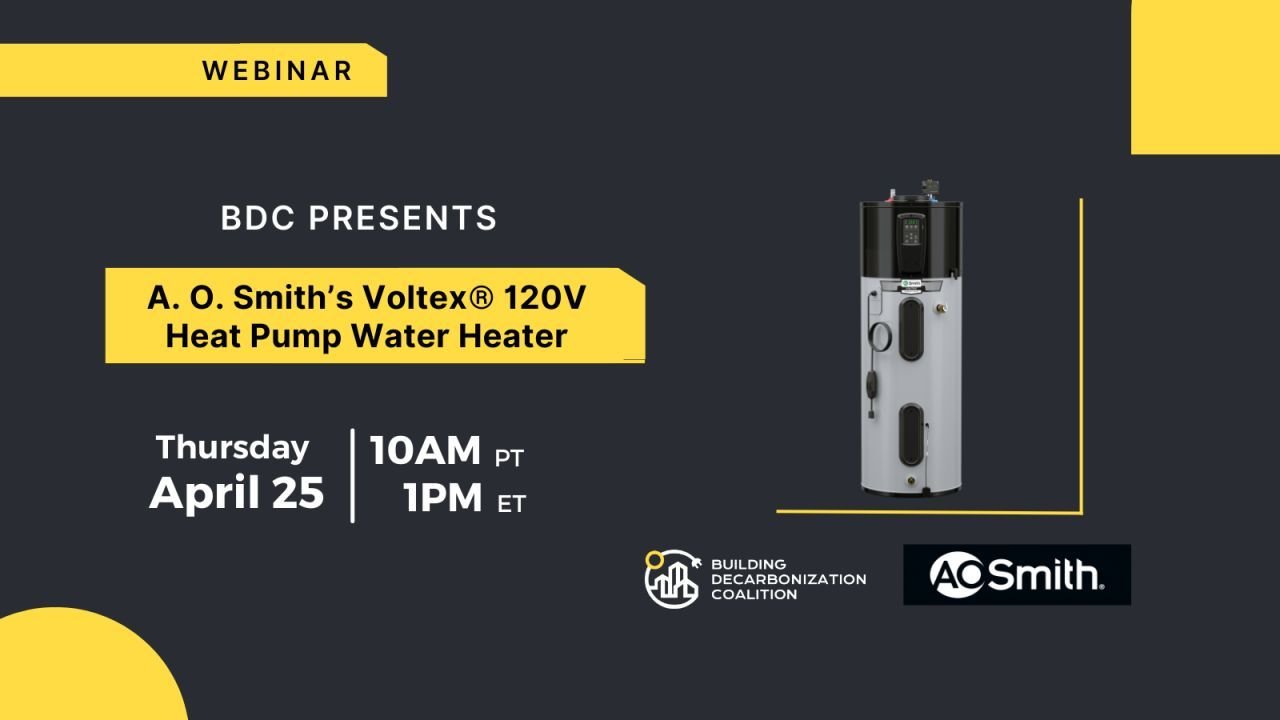 WEBINAR

BDC PRESENTS

A. O. Smith's Voltex® 120V Heat Pump Water Heater

Thursday April 25

10AM PT
1PM ET

BUILDING DECARBONIZATION COALITION

AO Smith.